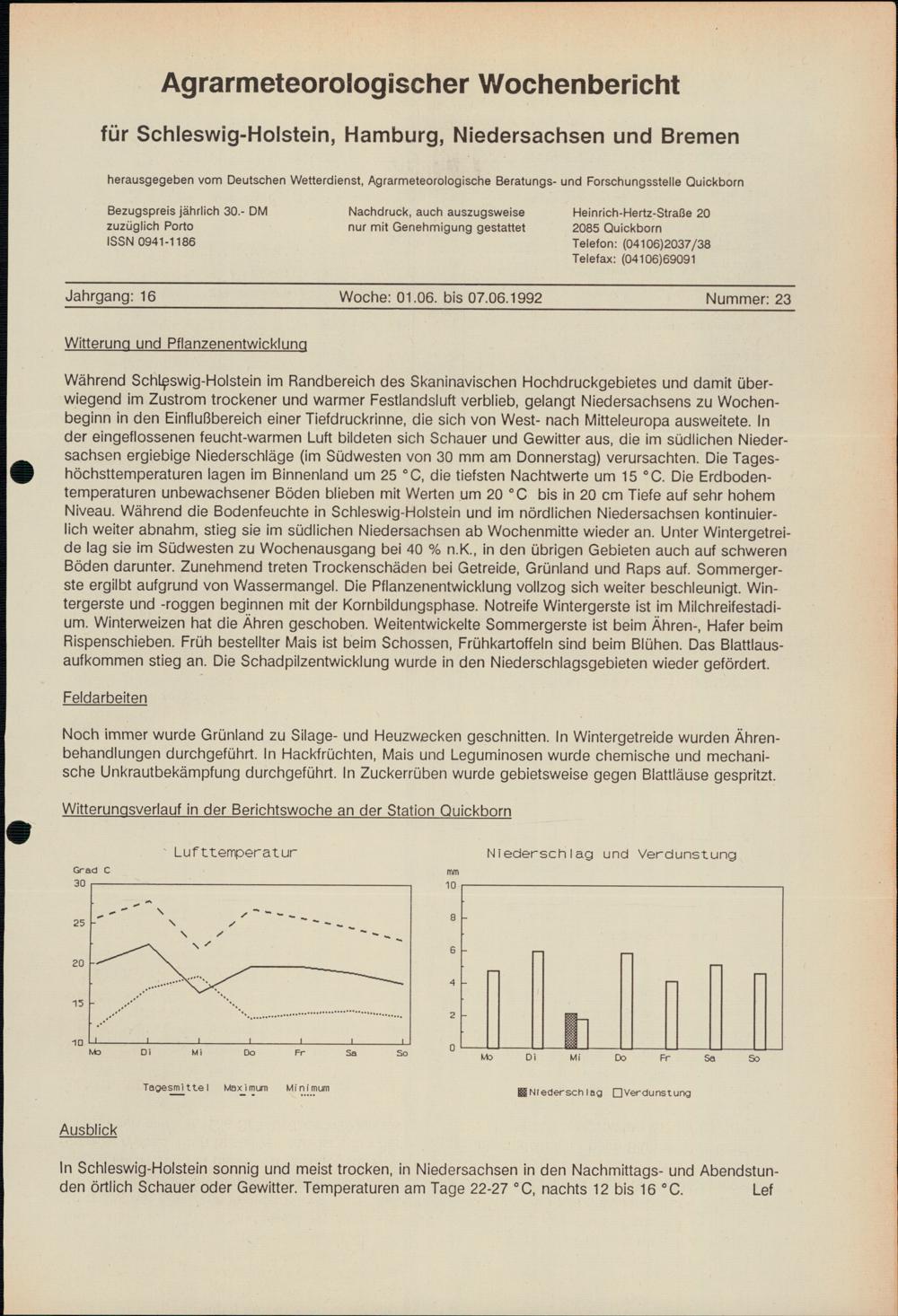 Agrarmeteorologischer Wochenbericht

für Schleswig-Holstein, Hamburg, Niedersachsen und Bremen

herausgegeben vom Deutschen Wetterdienst, Agrarmeteorologische Beratungs- und Forschungsstelle Quickborn

Bezugspreis jährlich 30.- DM
zuzüglich Porto
ISSN 0941-1186

Nachdruck, auch auszugsweise
nur mit Genehmigung gestattet

Heinrich-Hertz-Straße 20
2085 Quickborn
Telefon: (04106)2037/38
Telefax: (04106)69091

Jahrgang: 16 Woche: 01.06. bis 07.06.1992 Nummer: 23

Witterung und Pflanzenentwicklung

Während Schleswig-Holstein im Randbereich des Skaninavischen Hochdruckgebietes und damit überwiegend im Zustrom trockener und warmer Festlandsluft verblieb, gelangt Niedersachsens zu Wochenbeginn in den Einflußbereich einer Tiefdruckrinne, die sich von West- nach Mitteleuropa ausweitete. In der eingeflossenen feucht-warmen Luft bildeten sich Schauer und Gewitter aus, die im südlichen Niedersachsen ergiebige Niederschläge (im Südwesten von 30 mm am Donnerstag) verursachten. Die Tageshöchsttemperaturen lagen im Binnenland um 25 °C, die tiefsten Nachtwerte um 15 °C. Die Erdbodentemperaturen unbewachsener Böden blieben mit Werten um 20 °C bis in 20 cm Tiefe auf sehr hohem Niveau. Während die Bodenfeuchte in Schleswig-Holstein und im nördlichen Niedersachsen kontinuierlich weiter abnahm, stieg sie im südlichen Niedersachsen ab Wochenmitte wieder an. Unter Wintergetreide lag sie im Südwesten zu Wochenausgang bei 40 % n.K., in den übrigen Gebieten auch auf schweren Böden darunter. Zunehmend treten Trockenschäden bei Getreide, Grünland und Raps auf. Sommergerste ergilbt aufgrund von Wassermangel. Die Pflanzenentwicklung vollzog sich weiter beschleunigt. Wintergerste und -roggen beginnen mit der Kornbildungsphase. Notreife Wintergerste ist im Milchreifestadium. Winterweizen hat die Ähren geschoben. Weitentwickelte Sommergerste ist beim Ähren-, Hafer beim Rispenschieben. Früh bestellter Mais ist beim Schossen, Frühkartoffeln sind beim Blühen. Das Blattlausaufkommen stieg an. Die Schadpilzentwicklung wurde in den Niederschlagsgebieten wieder gefördert.

Feldarbeiten

Noch immer wurde Grünland zu Silage- und Heuzwecken geschnitten. In Wintergetreide wurden Ährenbehandlungen durchgeführt. In Hackfrüchten, Mais und Leguminosen wurde chemische und mechanische Unkrautbekämpfung durchgeführt. In Zuckerrüben wurde gebietsweise gegen Blattläuse gespritzt.

Witterungsverlauf in der Berichtswoche an der Station Quickborn

Lufttemperatur
Grad C
30
25
20
15
10
Mo Di Mi Do Fr Sa So
Tagesmittel Maximum Minimum

Niederschlag und Verdunstung
mm
10
8
6
4
2
0
Mo Di Mi Do Fr Sa So
Niederschlag Verdunstung

Ausblick

In Schleswig-Holstein sonnig und meist trocken, in Niedersachsen in den Nachmittags- und Abendstunden örtlich Schauer oder Gewitter. Temperaturen am Tage 22-27 °C, nachts 12 bis 16 °C. Lef